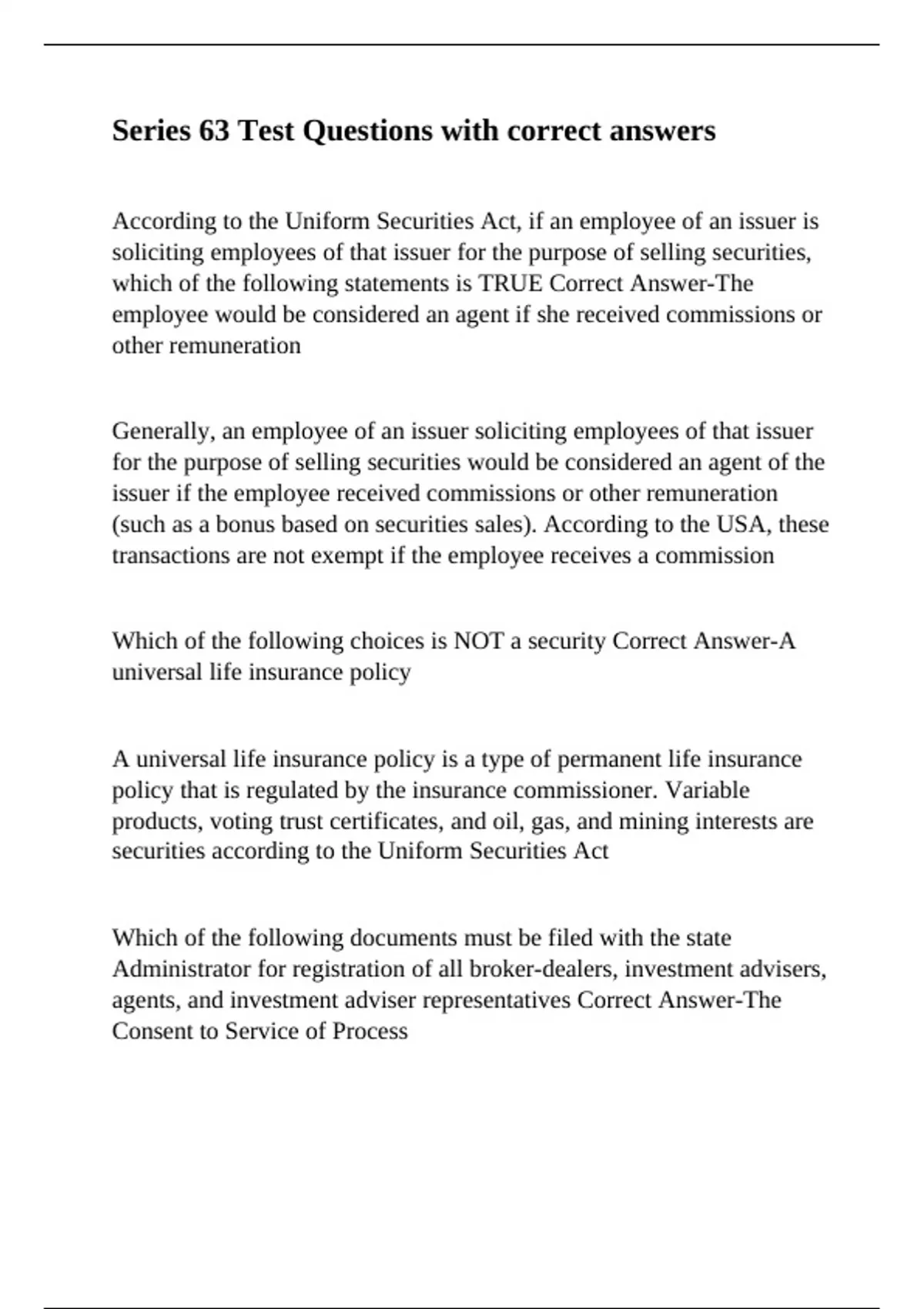 Series 63 Test Questions with correct answers

According to the Uniform Securities Act, if an employee of an issuer is soliciting employees of that issuer for the purpose of selling securities, which of the following statements is TRUE Correct Answer-The employee would be considered an agent if she received commissions or other remuneration

Generally, an employee of an issuer soliciting employees of that issuer for the purpose of selling securities would be considered an agent of the issuer if the employee received commissions or other remuneration (such as a bonus based on securities sales). According to the USA, these transactions are not exempt if the employee receives a commission

Which of the following choices is NOT a security Correct Answer-A universal life insurance policy

A universal life insurance policy is a type of permanent life insurance policy that is regulated by the insurance commissioner. Variable products, voting trust certificates, and oil, gas, and mining interests are securities according to the Uniform Securities Act

Which of the following documents must be filed with the state Administrator for registration of all broker-dealers, investment advisers, agents, and investment adviser representatives Correct Answer-The Consent to Service of Process